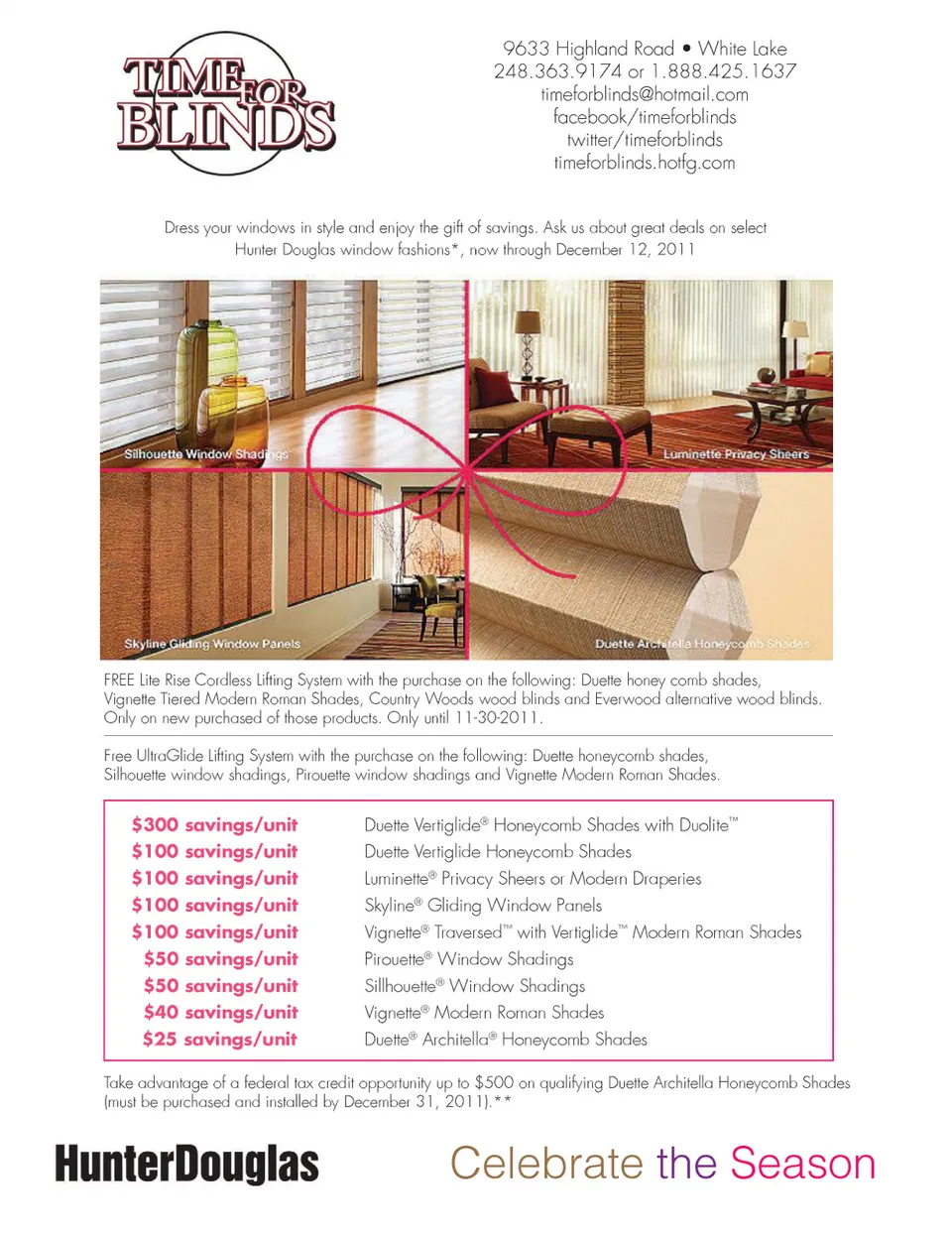 TIME FOR BLINDS

9633 Highland Road • White Lake
248.363.9174 or 1.888.425.1637
timeforblinds@hotmail.com
facebook/timeforblinds
twitter/timeforblinds
timeforblinds.hotfg.com

Dress your windows in style and enjoy the gift of savings. Ask us about great deals on select Hunter Douglas window fashions*, now through December 12, 2011

Silhouette Window Shadings

Luminette Privacy Sheers

Skyline Gliding Window Panels

Duette Architella Honeycomb Shades

FREE Lite Rise Cordless Lifting System with the purchase on the following: Duette honey comb shades, Vignette Tiered Modern Roman Shades, Country Woods wood blinds and Everwood alternative wood blinds. Only on new purchased of those products. Only until 11-30-2011.

Free UltraGlide Lifting System with the purchase on the following: Duette honeycomb shades, Silhouette window shadings, Pirouette window shadings and Vignette Modern Roman Shades.

| | |
|---|---|
| $300 savings/unit | Duette Vertiglide® Honeycomb Shades with Duolite™ |
| $100 savings/unit | Duette Vertiglide Honeycomb Shades |
| $100 savings/unit | Luminette® Privacy Sheers or Modern Draperies |
| $100 savings/unit | Skyline® Gliding Window Panels |
| $100 savings/unit | Vignette® Traversed™ with Vertiglide™ Modern Roman Shades |
| $50 savings/unit | Pirouette® Window Shadings |
| $50 savings/unit | Sillhouette® Window Shadings |
| $40 savings/unit | Vignette® Modern Roman Shades |
| $25 savings/unit | Duette® Architella® Honeycomb Shades |

Take advantage of a federal tax credit opportunity up to $500 on qualifying Duette Architella Honeycomb Shades (must be purchased and installed by December 31, 2011).**

HunterDouglas

Celebrate the Season